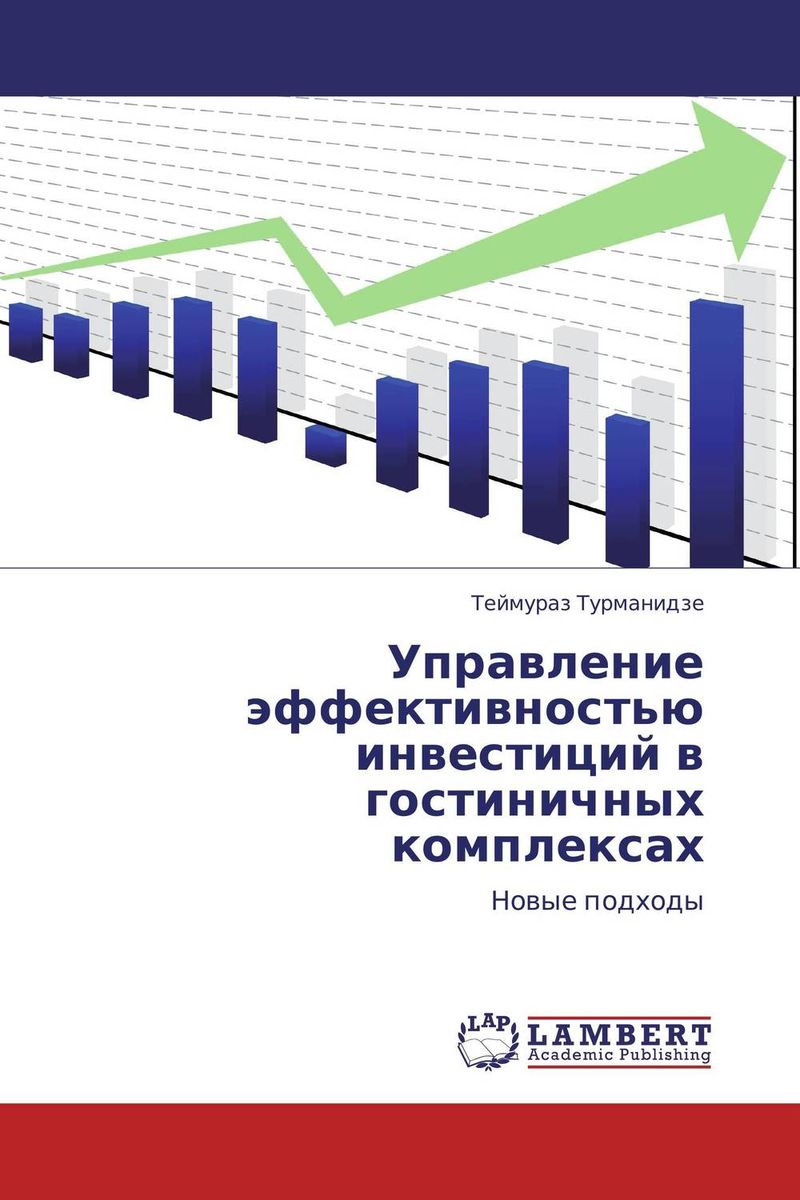 Теймураз Турманидзе

Управление эффективностью инвестиций в гостиничных комплексах

Новые подходы

LAP LAMBERT Academic Publishing